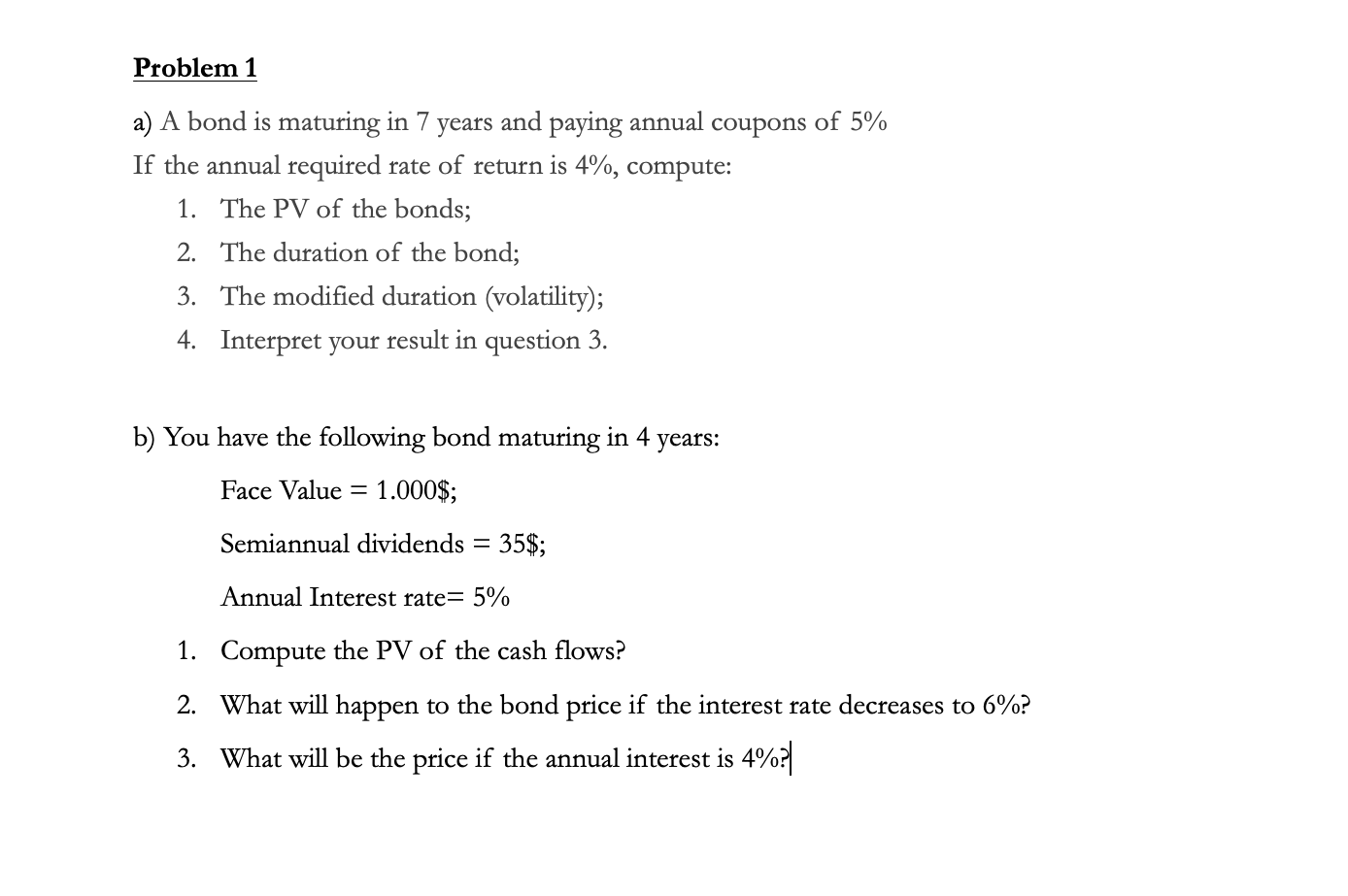 Problem 1

a) A bond is maturing in 7 years and paying annual coupons of 5%
If the annual required rate of return is 4%, compute:

1. The PV of the bonds;
2. The duration of the bond;
3. The modified duration (volatility);
4. Interpret your result in question 3.

b) You have the following bond maturing in 4 years:

Face Value = 1.000$;

Semiannual dividends = 35$;

Annual Interest rate= 5%

1. Compute the PV of the cash flows?
2. What will happen to the bond price if the interest rate decreases to 6%?
3. What will be the price if the annual interest is 4%?